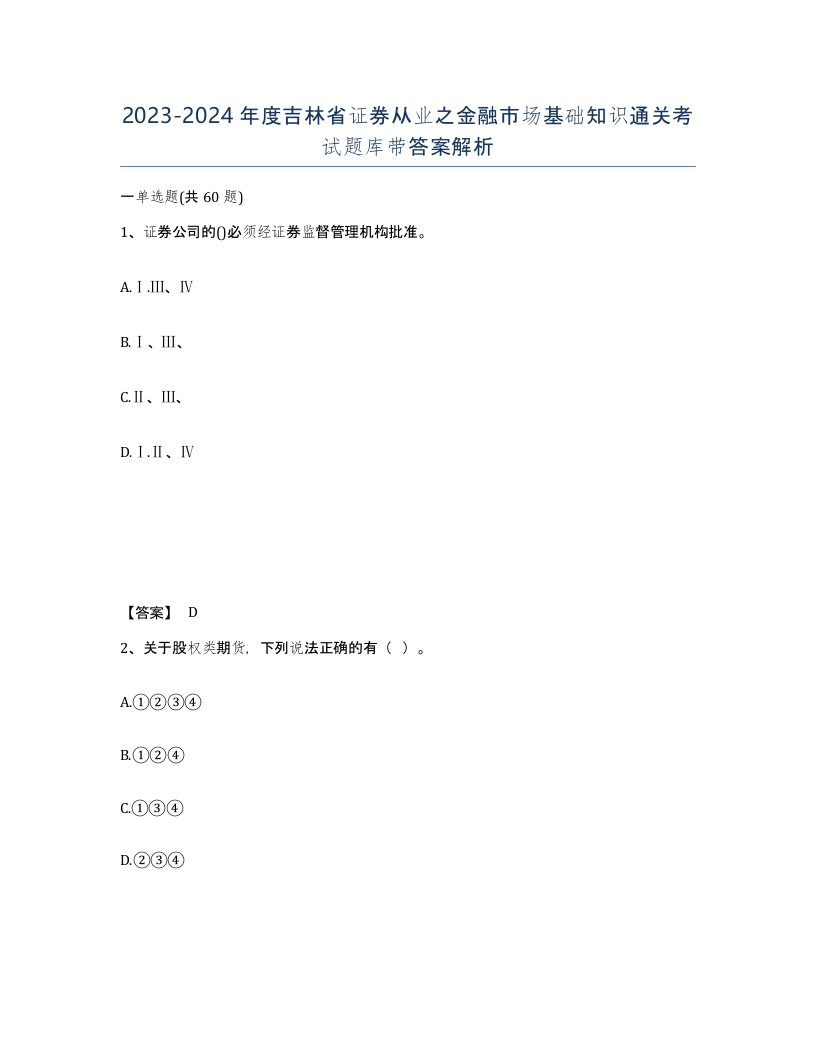 2023-2024年度吉林省证券从业之金融市场基础知识通关考试题库带答案解析

一单选题(共60题)

1、证券公司的()必须经证券监督管理机构批准。

A.Ⅰ.Ⅲ、Ⅳ

B.Ⅰ、Ⅲ、

C.Ⅱ、Ⅲ、

D.Ⅰ.Ⅱ、Ⅳ

【答案】 D

2、关于股权类期货，下列说法正确的有（ ）。

A.①②③④

B.①②④

C.①③④

D.②③④